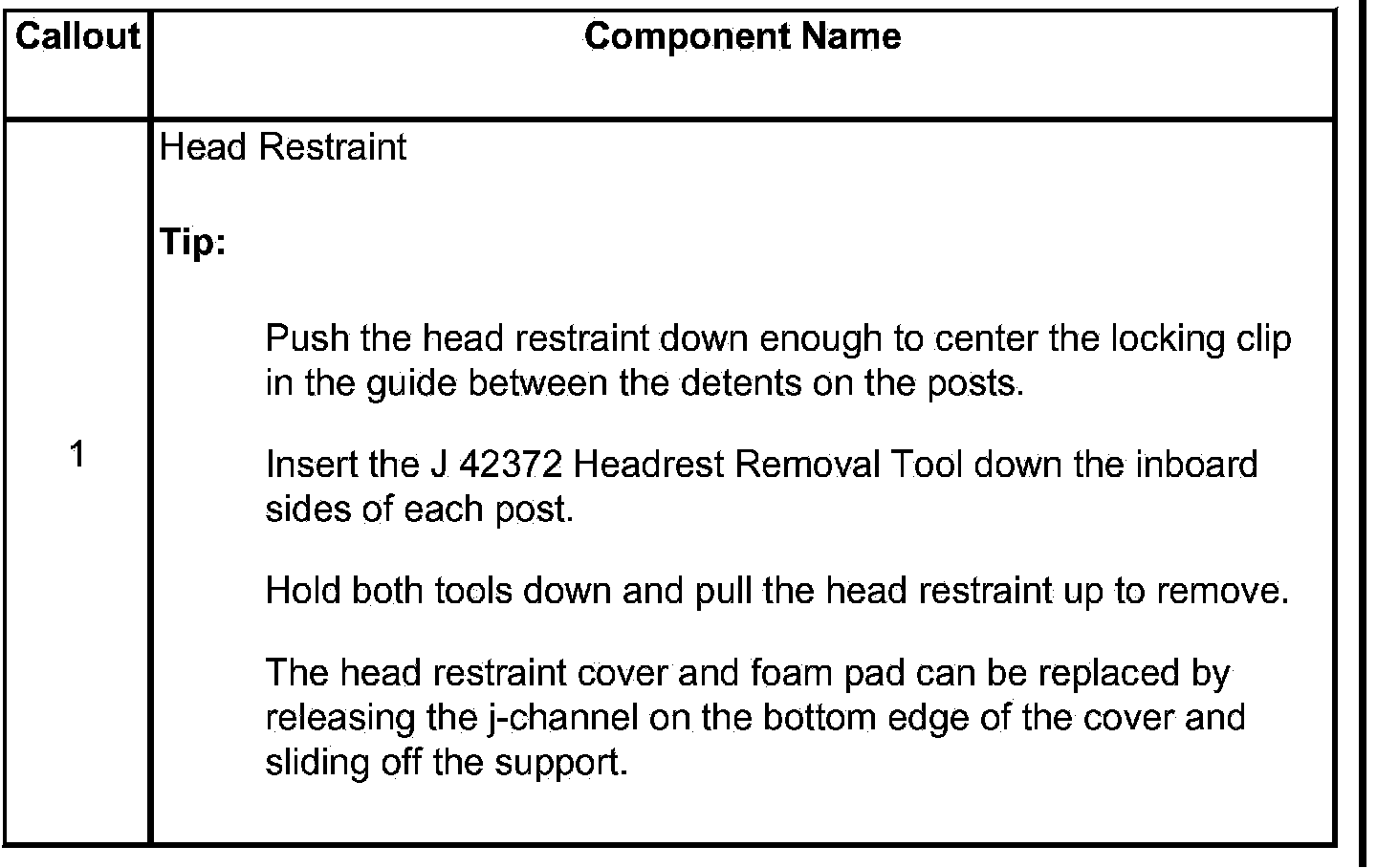 | Callout | Component Name |
|---|---|
| 1 | Head Restraint<br><br>**Tip:**<br><br>Push the head restraint down enough to center the locking clip in the guide between the detents on the posts.<br><br>Insert the J 42372 Headrest Removal Tool down the inboard sides of each post.<br><br>Hold both tools down and pull the head restraint up to remove.<br><br>The head restraint cover and foam pad can be replaced by releasing the j-channel on the bottom edge of the cover and sliding off the support. |